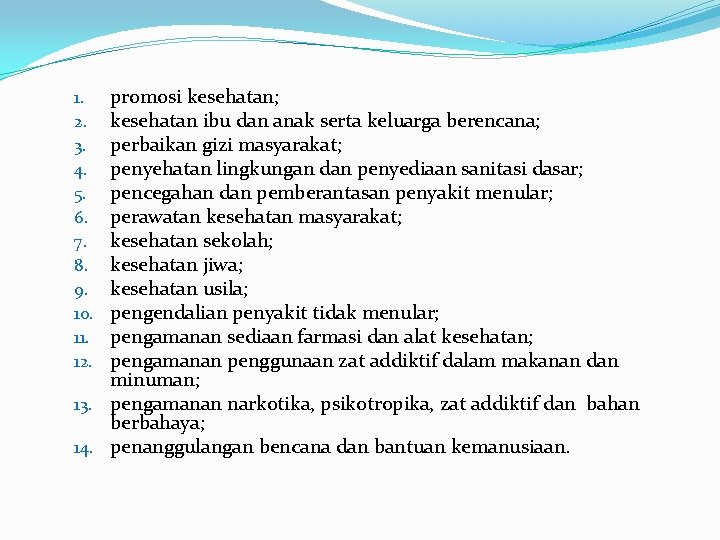 1. promosi kesehatan;
2. kesehatan ibu dan anak serta keluarga berencana;
3. perbaikan gizi masyarakat;
4. penyehatan lingkungan dan penyediaan sanitasi dasar;
5. pencegahan dan pemberantasan penyakit menular;
6. perawatan kesehatan masyarakat;
7. kesehatan sekolah;
8. kesehatan jiwa;
9. kesehatan usila;
10. pengendalian penyakit tidak menular;
11. pengamanan sediaan farmasi dan alat kesehatan;
12. pengamanan penggunaan zat addiktif dalam makanan dan minuman;
13. pengamanan narkotika, psikotropika, zat addiktif dan bahan berbahaya;
14. penanggulangan bencana dan bantuan kemanusiaan.